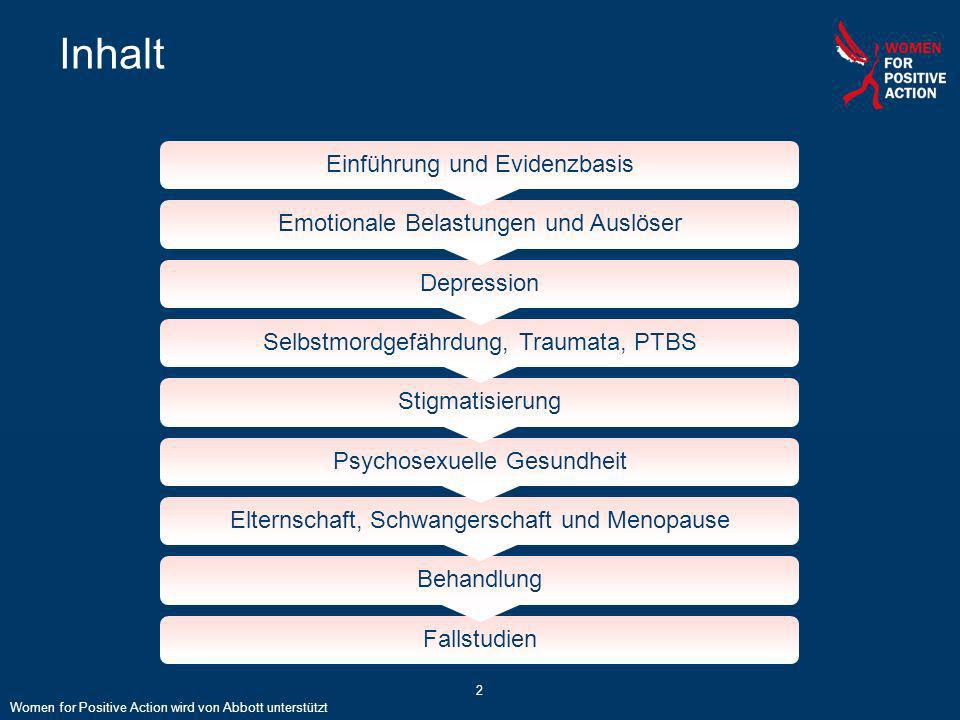 Inhalt

WOMEN FOR POSITIVE ACTION

Einführung und Evidenzbasis

Emotionale Belastungen und Auslöser

Depression

Selbstmordgefährdung, Traumata, PTBS

Stigmatisierung

Psychosexuelle Gesundheit

Elternschaft, Schwangerschaft und Menopause

Behandlung

Fallstudien

2

Women for Positive Action wird von Abbott unterstützt